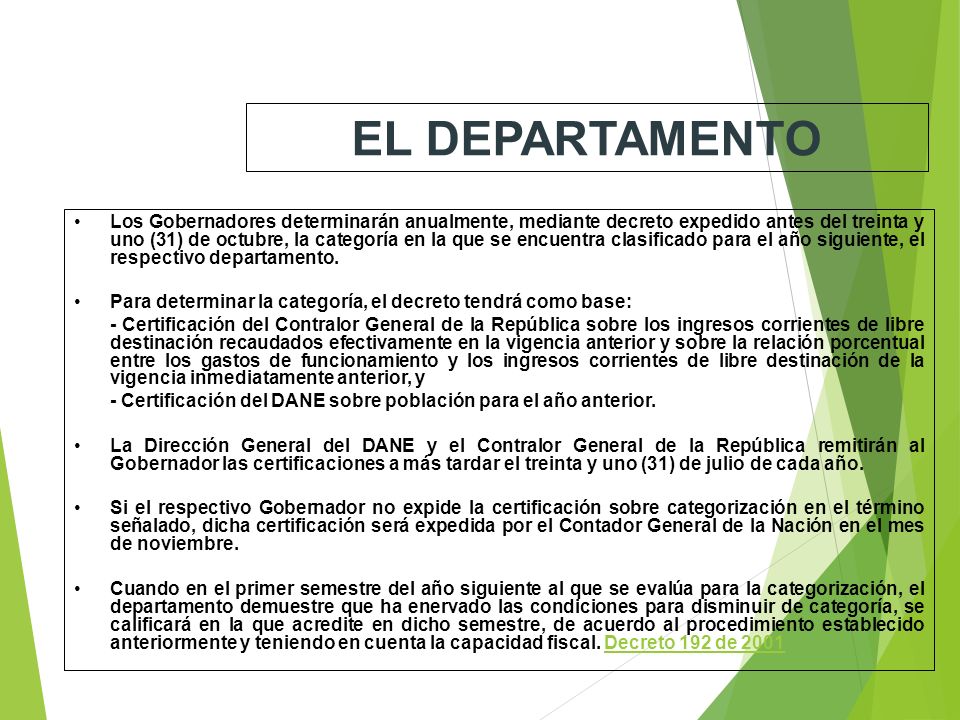 EL DEPARTAMENTO

• Los Gobernadores determinarán anualmente, mediante decreto expedido antes del treinta y uno (31) de octubre, la categoría en la que se encuentra clasificado para el año siguiente, el respectivo departamento.

• Para determinar la categoría, el decreto tendrá como base:

- Certificación del Contralor General de la República sobre los ingresos corrientes de libre destinación recaudados efectivamente en la vigencia anterior y sobre la relación porcentual entre los gastos de funcionamiento y los ingresos corrientes de libre destinación de la vigencia inmediatamente anterior, y

- Certificación del DANE sobre población para el año anterior.

• La Dirección General del DANE y el Contralor General de la República remitirán al Gobernador las certificaciones a más tardar el treinta y uno (31) de julio de cada año.

• Si el respectivo Gobernador no expide la certificación sobre categorización en el término señalado, dicha certificación será expedida por el Contador General de la Nación en el mes de noviembre.

• Cuando en el primer semestre del año siguiente al que se evalúa para la categorización, el departamento demuestre que ha enervado las condiciones para disminuir de categoría, se calificará en la que acredite en dicho semestre, de acuerdo al procedimiento establecido anteriormente y teniendo en cuenta la capacidad fiscal. Decreto 192 de 2001